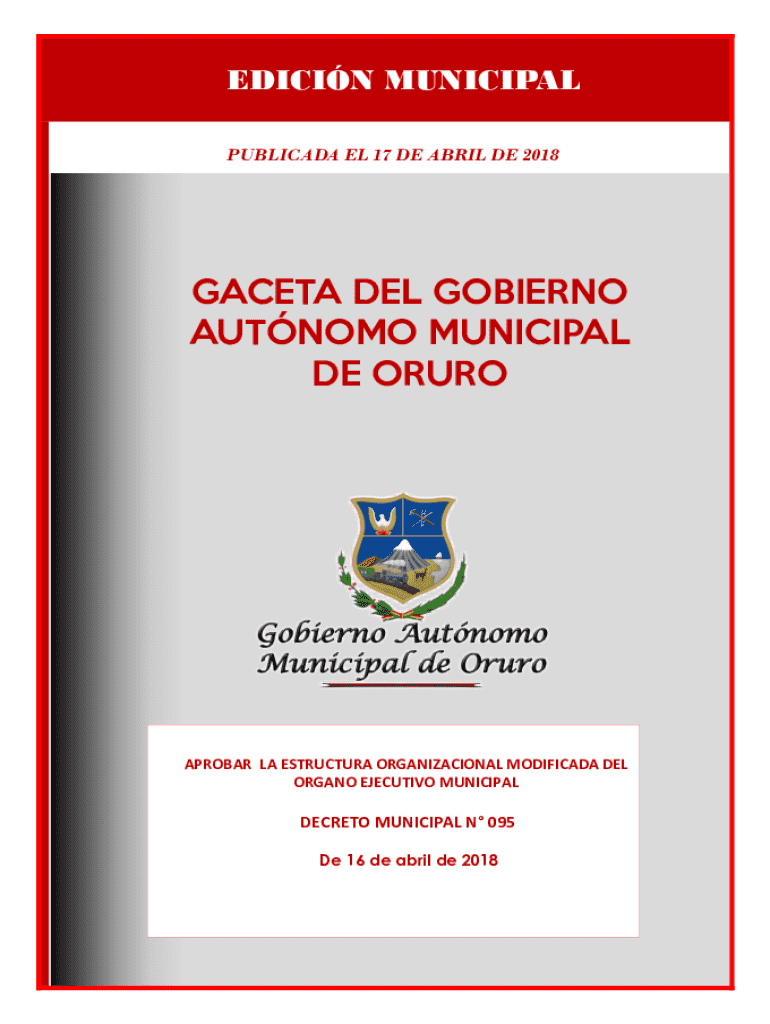 EDICIÓN MUNICIPAL

PUBLICADA EL 17 DE ABRIL DE 2018

GACETA DEL GOBIERNO AUTÓNOMO MUNICIPAL DE ORURO

Gobierno Autónomo Municipal de Oruro

APROBAR LA ESTRUCTURA ORGANIZACIONAL MODIFICADA DEL ORGANO EJECUTIVO MUNICIPAL

DECRETO MUNICIPAL N° 095

De 16 de abril de 2018